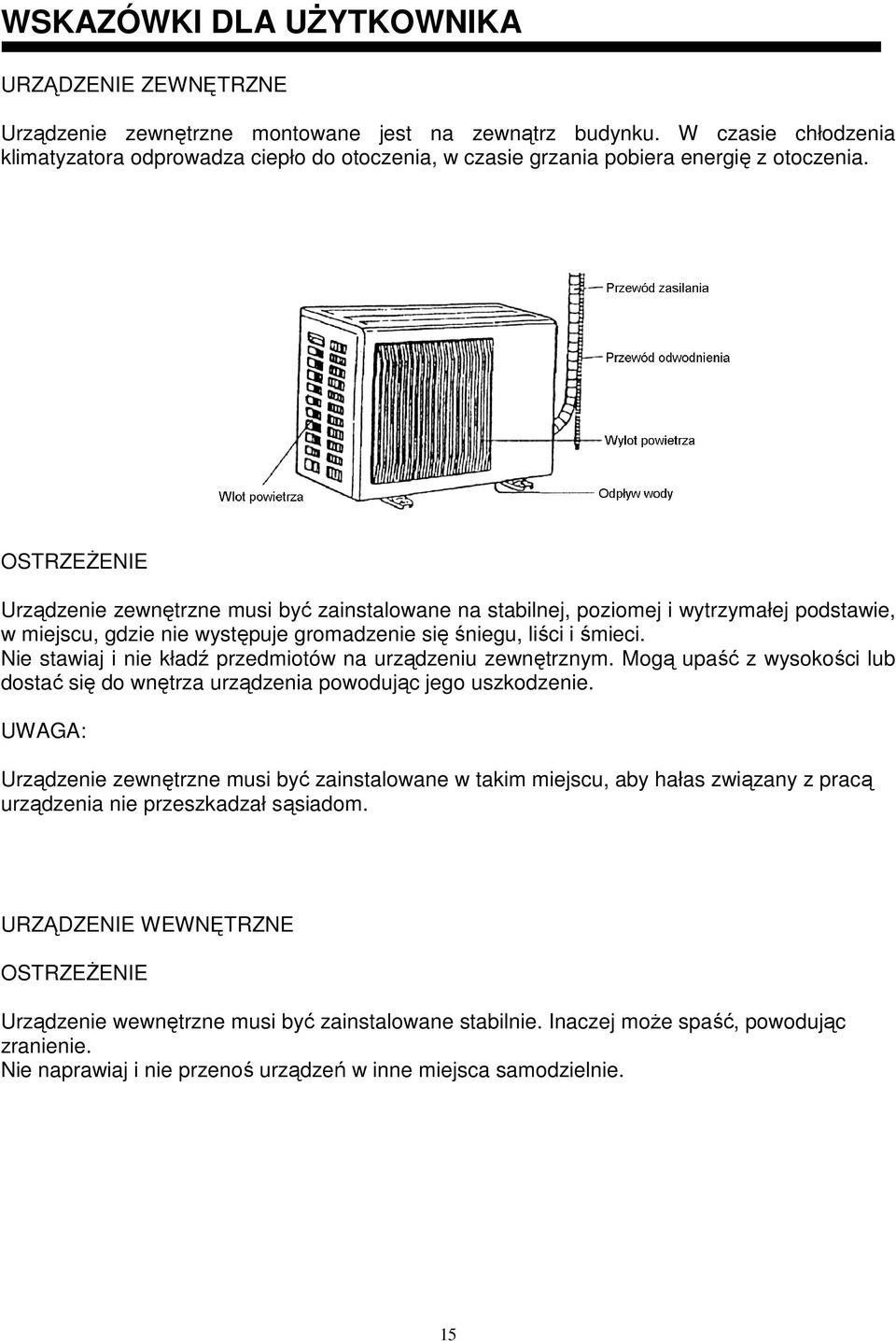 WSKAZÓWKI DLA UŻYTKOWNIKA

URZĄDZENIE ZEWNĘTRZNE

Urządzenie zewnętrzne montowane jest na zewnątrz budynku. W czasie chłodzenia klimatyzatora odprowadza ciepło do otoczenia, w czasie grzania pobiera energię z otoczenia.

Przewód zasilania

Przewód odwodnienia

Wylot powietrza

Wlot powietrza

Odpływ wody

OSTRZEŻENIE

Urządzenie zewnętrzne musi być zainstalowane na stabilnej, poziomej i wytrzymałej podstawie, w miejscu, gdzie nie występuje gromadzenie się śniegu, liści i śmieci.
Nie stawiaj i nie kładź przedmiotów na urządzeniu zewnętrznym. Mogą upaść z wysokości lub dostać się do wnętrza urządzenia powodując jego uszkodzenie.

UWAGA:

Urządzenie zewnętrzne musi być zainstalowane w takim miejscu, aby hałas związany z pracą urządzenia nie przeszkadzał sąsiadom.

URZĄDZENIE WEWNĘTRZNE

OSTRZEŻENIE

Urządzenie wewnętrzne musi być zainstalowane stabilnie. Inaczej może spaść, powodując zranienie.
Nie naprawiaj i nie przenoś urządzeń w inne miejsca samodzielnie.

15